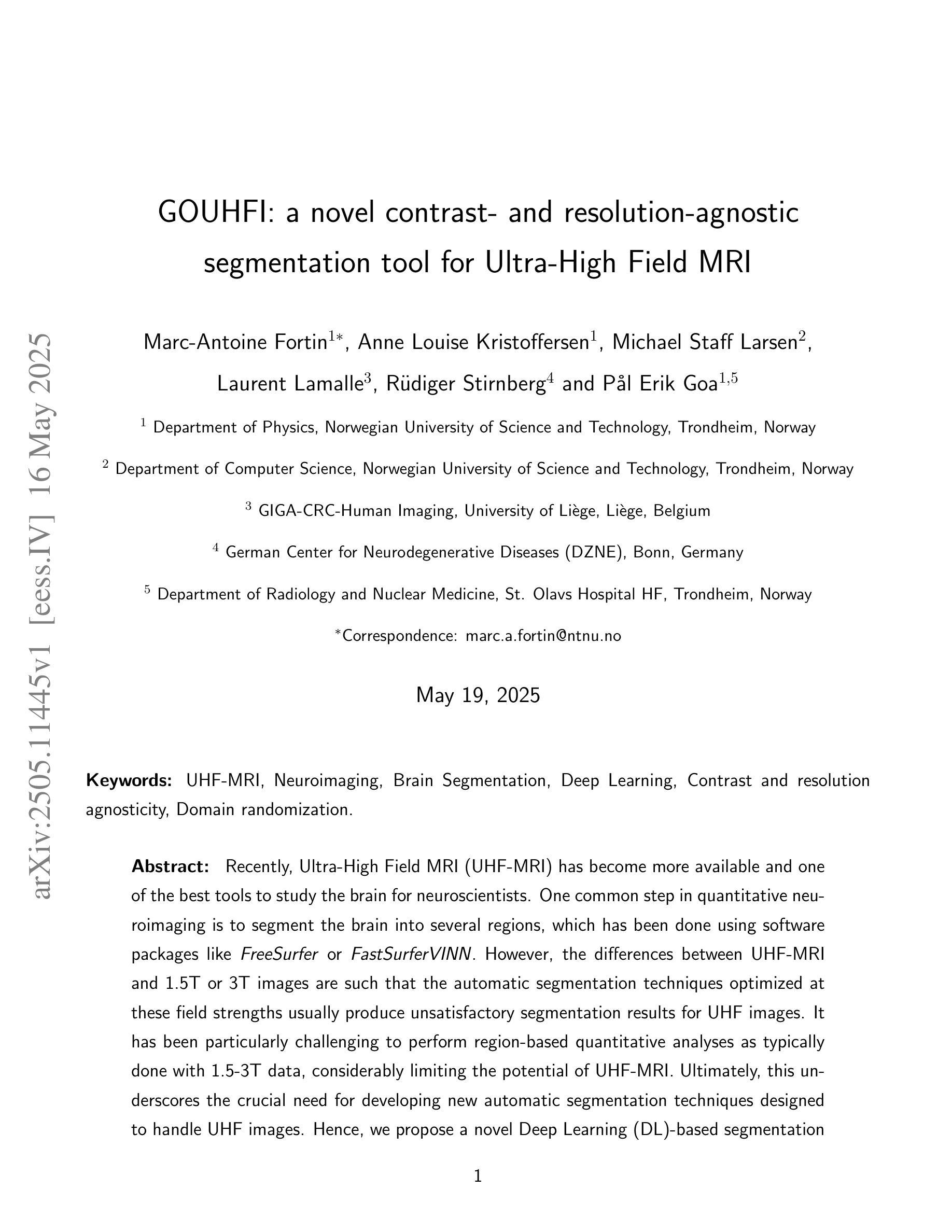 arXiv:2505.11445v1 [eess.IV] 16 May 2025

GOUHFI: a novel contrast- and resolution-agnostic segmentation tool for Ultra-High Field MRI

Marc-Antoine Fortin$^{1*}$, Anne Louise Kristoffersen$^{1}$, Michael Staff Larsen$^{2}$, Laurent Lamalle$^{3}$, Rüdiger Stirnberg$^{4}$ and Pål Erik Goa$^{1,5}$

$^{1}$ Department of Physics, Norwegian University of Science and Technology, Trondheim, Norway

$^{2}$ Department of Computer Science, Norwegian University of Science and Technology, Trondheim, Norway

$^{3}$ GIGA-CRC-Human Imaging, University of Liège, Liège, Belgium

$^{4}$ German Center for Neurodegenerative Diseases (DZNE), Bonn, Germany

$^{5}$ Department of Radiology and Nuclear Medicine, St. Olavs Hospital HF, Trondheim, Norway

$^{*}$Correspondence: marc.a.fortin@ntnu.no

May 19, 2025

Keywords: UHF-MRI, Neuroimaging, Brain Segmentation, Deep Learning, Contrast and resolution agnosticity, Domain randomization.

Abstract: Recently, Ultra-High Field MRI (UHF-MRI) has become more available and one of the best tools to study the brain for neuroscientists. One common step in quantitative neuroimaging is to segment the brain into several regions, which has been done using software packages like FreeSurfer or FastSurferVINN. However, the differences between UHF-MRI and 1.5T or 3T images are such that the automatic segmentation techniques optimized at these field strengths usually produce unsatisfactory segmentation results for UHF images. It has been particularly challenging to perform region-based quantitative analyses as typically done with 1.5-3T data, considerably limiting the potential of UHF-MRI. Ultimately, this underscores the crucial need for developing new automatic segmentation techniques designed to handle UHF images. Hence, we propose a novel Deep Learning (DL)-based segmentation

1